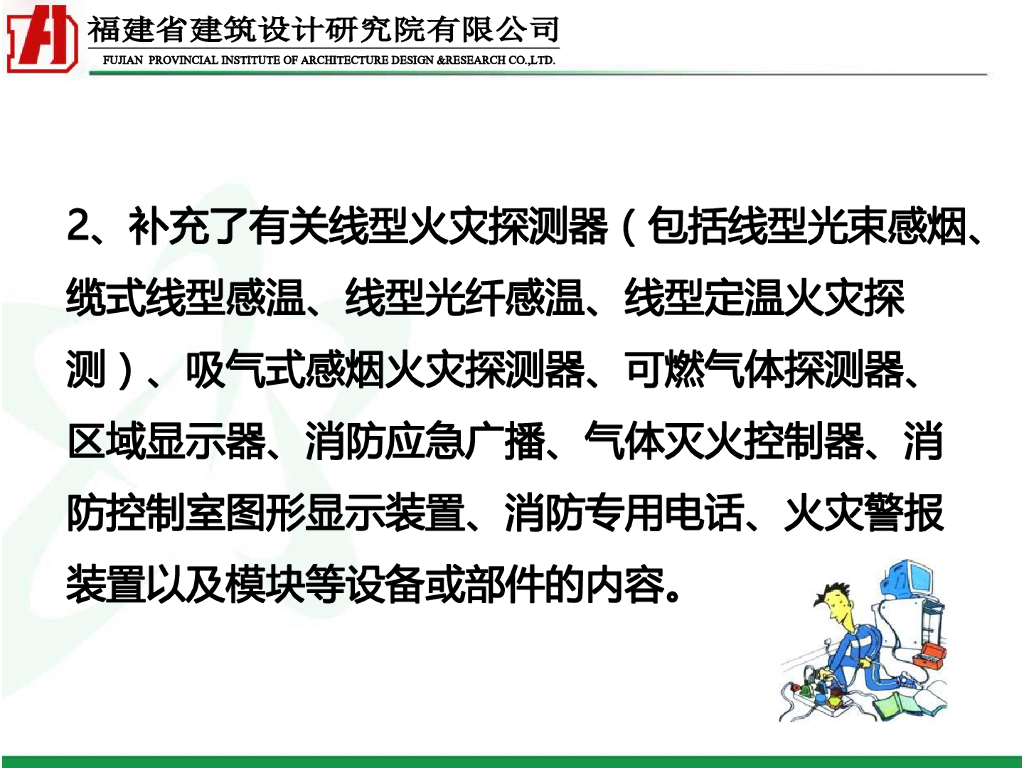 福建省建筑设计研究院有限公司
FUJIAN PROVINCIAL INSTITUTE OF ARCHITECTURE DESIGN &RESEARCH CO.,LTD.

2、补充了有关线型火灾探测器（包括线型光束感烟、缆式线型感温、线型光纤感温、线型定温火灾探测）、吸气式感烟火灾探测器、可燃气体探测器、区域显示器、消防应急广播、气体灭火控制器、消防控制室图形显示装置、消防专用电话、火灾警报装置以及模块等设备或部件的内容。